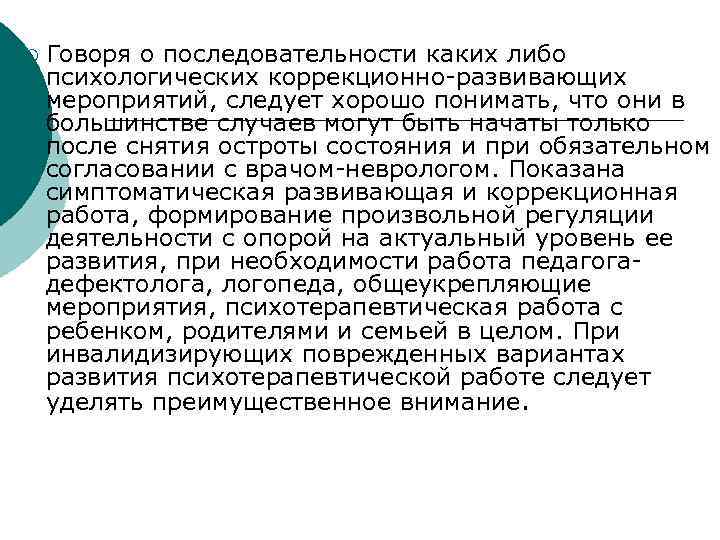 Говоря о последовательности каких либо психологических коррекционно-развивающих мероприятий, следует хорошо понимать, что они в большинстве случаев могут быть начаты только после снятия остроты состояния и при обязательном согласовании с врачом-неврологом. Показана симптоматическая развивающая и коррекционная работа, формирование произвольной регуляции деятельности с опорой на актуальный уровень ее развития, при необходимости работа педагога-дефектолога, логопеда, общеукрепляющие мероприятия, психотерапевтическая работа с ребенком, родителями и семьей в целом. При инвалидизирующих поврежденных вариантах развития психотерапевтической работе следует уделять преимущественное внимание.